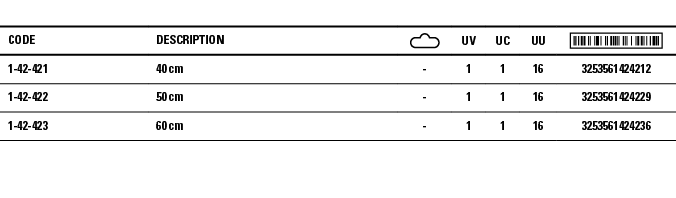 | CODE | DESCRIPTION | | UV | UC | UU | |
|---|---|---|---|---|---|---|
| 1-42-421 | 40cm | - | 1 | 1 | 16 | 3253561424212 |
| 1-42-422 | 50cm | - | 1 | 1 | 16 | 3253561424229 |
| 1-42-423 | 60cm | - | 1 | 1 | 16 | 3253561424236 |